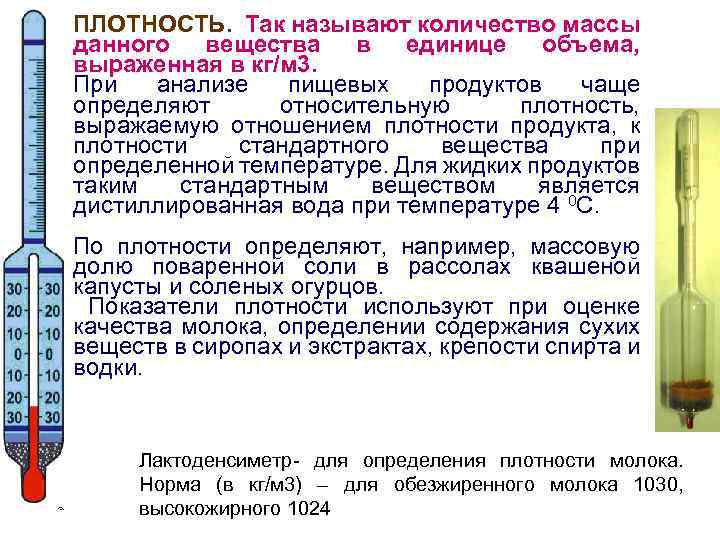 ПЛОТНОСТЬ. Так называют количество массы данного вещества в единице объема, выраженная в кг/м3.
При анализе пищевых продуктов чаще определяют относительную плотность, выражаемую отношением плотности продукта, к плотности стандартного вещества при определенной температуре. Для жидких продуктов таким стандартным веществом является дистиллированная вода при температуре 4 $^0$С.

По плотности определяют, например, массовую долю поваренной соли в рассолах квашеной капусты и соленых огурцов.
Показатели плотности используют при оценке качества молока, определении содержания сухих веществ в сиропах и экстрактах, крепости спирта и водки.

30 30
20 20
10 10
0 0
10 10
20 20
30 30

Лактоденсиметр- для определения плотности молока. Норма (в кг/м3) – для обезжиренного молока 1030, высокожирного 1024